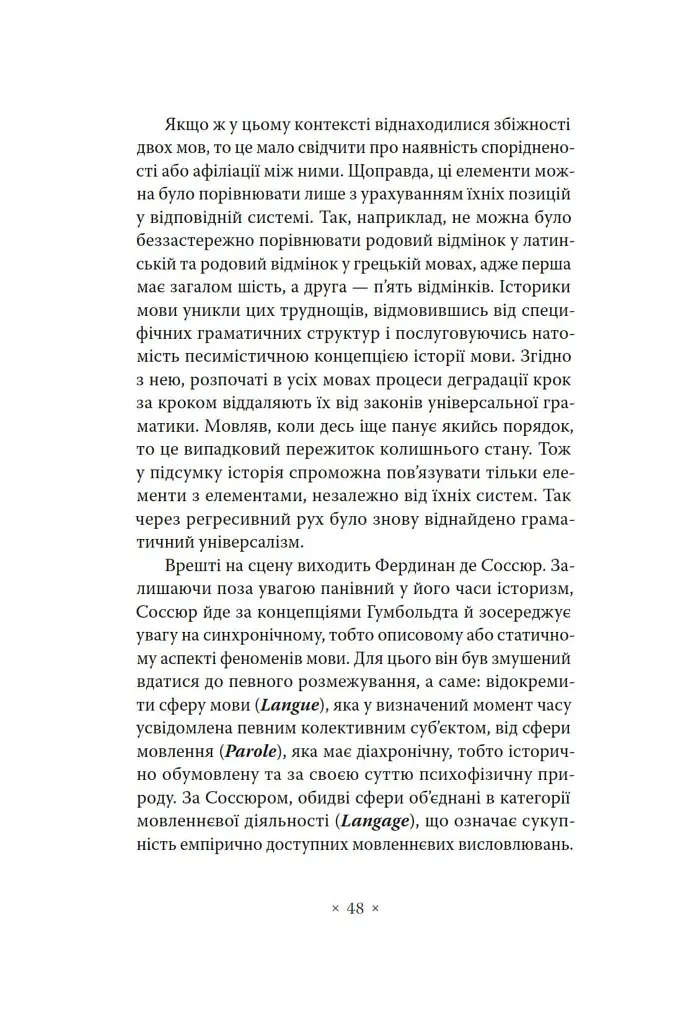 Якщо ж у цьому контексті віднаходилися збіжності двох мов, то це мало свідчити про наявність спорідненості або афіліації між ними. Щоправда, ці елементи можна було порівнювати лише з урахуванням їхніх позицій у відповідній системі. Так, наприклад, не можна було беззастережно порівнювати родовий відмінок у латинській та родовий відмінок у грецькій мовах, адже перша має загалом шість, а друга — п'ять відмінків. Історики мови уникли цих труднощів, відмовившись від специфічних граматичних структур і послуговуючись натомість песимістичною концепцією історії мови. Згідно з нею, розпочаті в усіх мовах процеси деградації крок за кроком віддаляють їх від законів універсальної граматики. Мовляв, коли десь іще панує якийсь порядок, то це випадковий пережиток колишнього стану. Тож у підсумку історія спроможна пов'язувати тільки елементи з елементами, незалежно від їхніх систем. Так через регресивний рух було знову віднайдено граматичний універсалізм.

Врешті на сцену виходить Фердинан де Соссюр. Залишаючи поза увагою панівний у його часи історизм, Соссюр йде за концепціями Гумбольдта й зосереджує увагу на синхронічному, тобто описовому або статичному аспекті феноменів мови. Для цього він був змушений вдатися до певного розмежування, а саме: відокремити сферу мови (Langue), яка у визначений момент часу усвідомлена певним колективним суб'єктом, від сфери мовлення (Parole), яка має діахронічну, тобто історично обумовлену та за своєю суттю психофізичну природу. За Соссюром, обидві сфери об'єднані в категорії мовленнєвої діяльності (Langage), що означає сукупність емпірично доступних мовленнєвих висловлювань.

× 48 ×